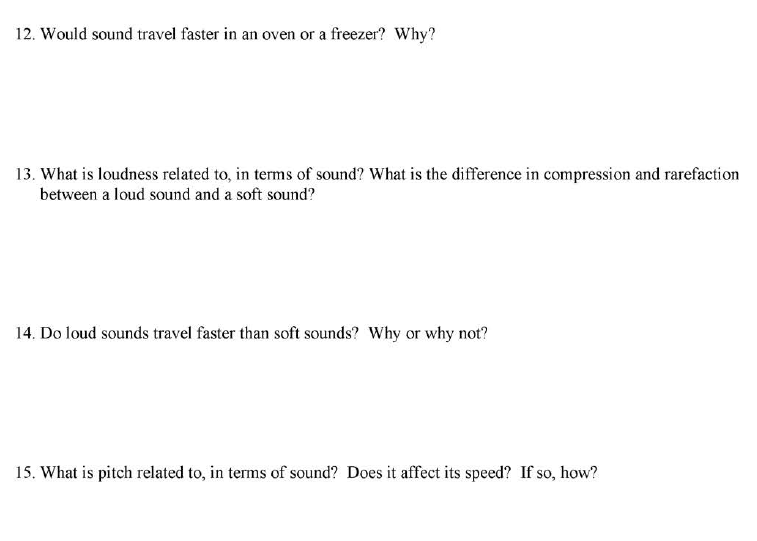 12. Would sound travel faster in an oven or a freezer? Why?

13. What is loudness related to, in terms of sound? What is the difference in compression and rarefaction between a loud sound and a soft sound?

14. Do loud sounds travel faster than soft sounds? Why or why not?

15. What is pitch related to, in terms of sound? Does it affect its speed? If so, how?